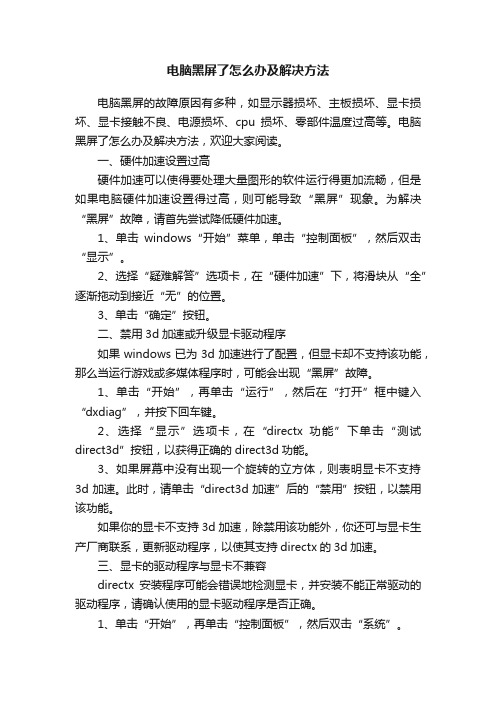 电脑黑屏了怎么办及解决方法

电脑黑屏的故障原因有多种，如显示器损坏、主板损坏、显卡损坏、显卡接触不良、电源损坏、cpu 损坏、零部件温度过高等。电脑黑屏了怎么办及解决方法，欢迎大家阅读。

一、硬件加速设置过高

硬件加速可以使得要处理大量图形的软件运行得更加流畅，但是如果电脑硬件加速设置得过高，则可能导致“黑屏”现象。为解决“黑屏”故障，请首先尝试降低硬件加速。

1、单击 windows“开始”菜单，单击“控制面板”，然后双击“显示”。

2、选择“疑难解答”选项卡，在“硬件加速”下，将滑块从“全”逐渐拖动到接近“无”的位置。

3、单击“确定”按钮。

二、禁用 3d 加速或升级显卡驱动程序

如果 windows 已为 3d 加速进行了配置，但显卡却不支持该功能，那么当运行游戏或多媒体程序时，可能会出现“黑屏”故障。

1、单击“开始”，再单击“运行”，然后在“打开”框中键入“dxdiag”，并按下回车键。

2、选择“显示”选项卡，在“directx 功能”下单击“测试 direct3d”按钮，以获得正确的 direct3d 功能。

3、如果屏幕中没有出现一个旋转的立方体，则表明显卡不支持 3d 加速。此时，请单击“direct3d 加速”后的“禁用”按钮，以禁用该功能。

如果你的显卡不支持 3d 加速，除禁用该功能外，你还可与显卡生产厂商联系，更新驱动程序，以使其支持 directx 的 3d 加速。

三、显卡的驱动程序与显卡不兼容

directx 安装程序可能会错误地检测显卡，并安装不能正常驱动的驱动程序，请确认使用的显卡驱动程序是否正确。

1、单击“开始”，再单击“控制面板”，然后双击“系统”。